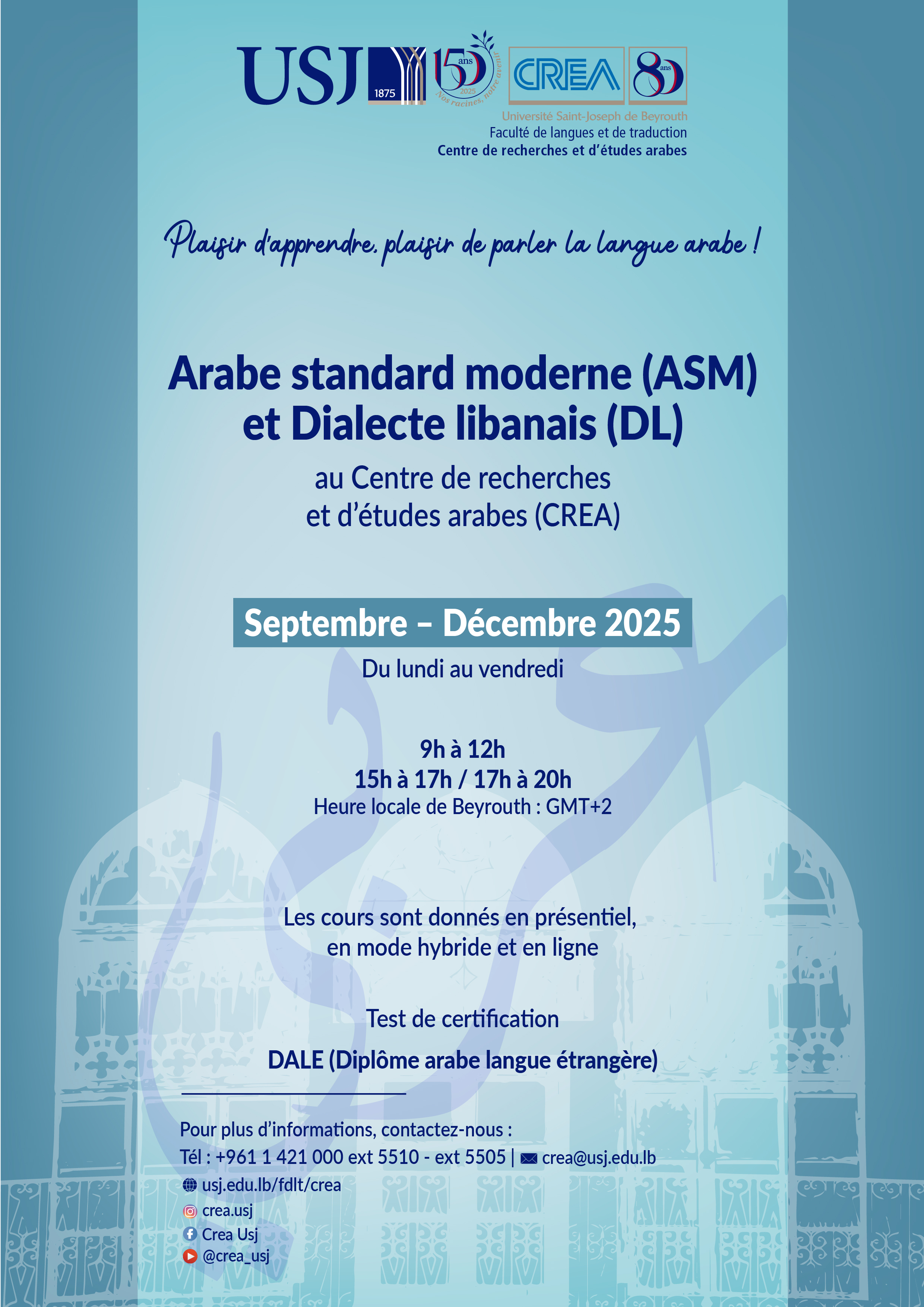 USJ 1875

150 ans 2025 Nos racines, notre avenir

CREA 80 ans

Université Saint-Joseph de Beyrouth
Faculté de langues et de traduction
Centre de recherches et d'études arabes

Plaisir d'apprendre, plaisir de parler la langue arabe !

Arabe standard moderne (ASM) et Dialecte libanais (DL)

au Centre de recherches et d'études arabes (CREA)

Septembre – Décembre 2025

Du lundi au vendredi

9h à 12h
15h à 17h / 17h à 20h
Heure locale de Beyrouth : GMT+2

Les cours sont donnés en présentiel, en mode hybride et en ligne

Test de certification

DALE (Diplôme arabe langue étrangère)

Pour plus d'informations, contactez-nous :
Tél : +961 1 421 000 ext 5510 - ext 5505 | crea@usj.edu.lb
usj.edu.lb/fdlt/crea
crea.usj
Crea Usj
@crea_usj